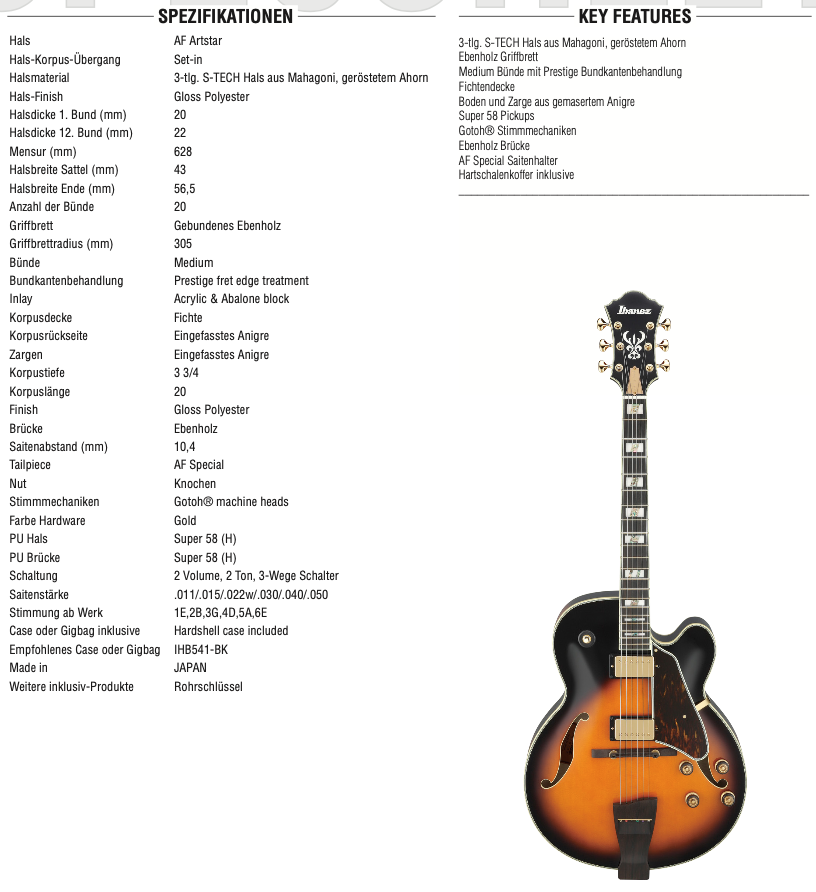 SPEZIFIKATIONEN

| | |
|---|---|
| Hals | AF Artstar |
| Hals-Korpus-Übergang | Set-in |
| Halsmaterial | 3-tlg. S-TECH Hals aus Mahagoni, geröstetem Ahorn |
| Hals-Finish | Gloss Polyester |
| Halsdicke 1. Bund (mm) | 20 |
| Halsdicke 12. Bund (mm) | 22 |
| Mensur (mm) | 628 |
| Halsbreite Sattel (mm) | 43 |
| Halsbreite Ende (mm) | 56,5 |
| Anzahl der Bünde | 20 |
| Griffbrett | Gebundenes Ebenholz |
| Griffbrettradius (mm) | 305 |
| Bünde | Medium |
| Bundkantenbehandlung | Prestige fret edge treatment |
| Inlay | Acrylic & Abalone block |
| Korpusdecke | Fichte |
| Korpusrückseite | Eingefasstes Anigre |
| Zargen | Eingefasstes Anigre |
| Korpustiefe | 3 3/4 |
| Korpuslänge | 20 |
| Finish | Gloss Polyester |
| Brücke | Ebenholz |
| Saitenabstand (mm) | 10,4 |
| Tailpiece | AF Special |
| Nut | Knochen |
| Stimmmechaniken | Gotoh® machine heads |
| Farbe Hardware | Gold |
| PU Hals | Super 58 (H) |
| PU Brücke | Super 58 (H) |
| Schaltung | 2 Volume, 2 Ton, 3-Wege Schalter |
| Saitenstärke | .011/.015/.022w/.030/.040/.050 |
| Stimmung ab Werk | 1E,2B,3G,4D,5A,6E |
| Case oder Gigbag inklusive | Hardshell case included |
| Empfohlenes Case oder Gigbag | IHB541-BK |
| Made in | JAPAN |
| Weitere inklusiv-Produkte | Rohrschlüssel |

KEY FEATURES

3-tlg. S-TECH Hals aus Mahagoni, geröstetem Ahorn
Ebenholz Griffbrett
Medium Bünde mit Prestige Bundkantenbehandlung
Fichtendecke
Boden und Zarge aus gemasertem Anigre
Super 58 Pickups
Gotoh® Stimmmechaniken
Ebenholz Brücke
AF Special Saitenhalter
Hartschalenkoffer inklusive

Ibanez